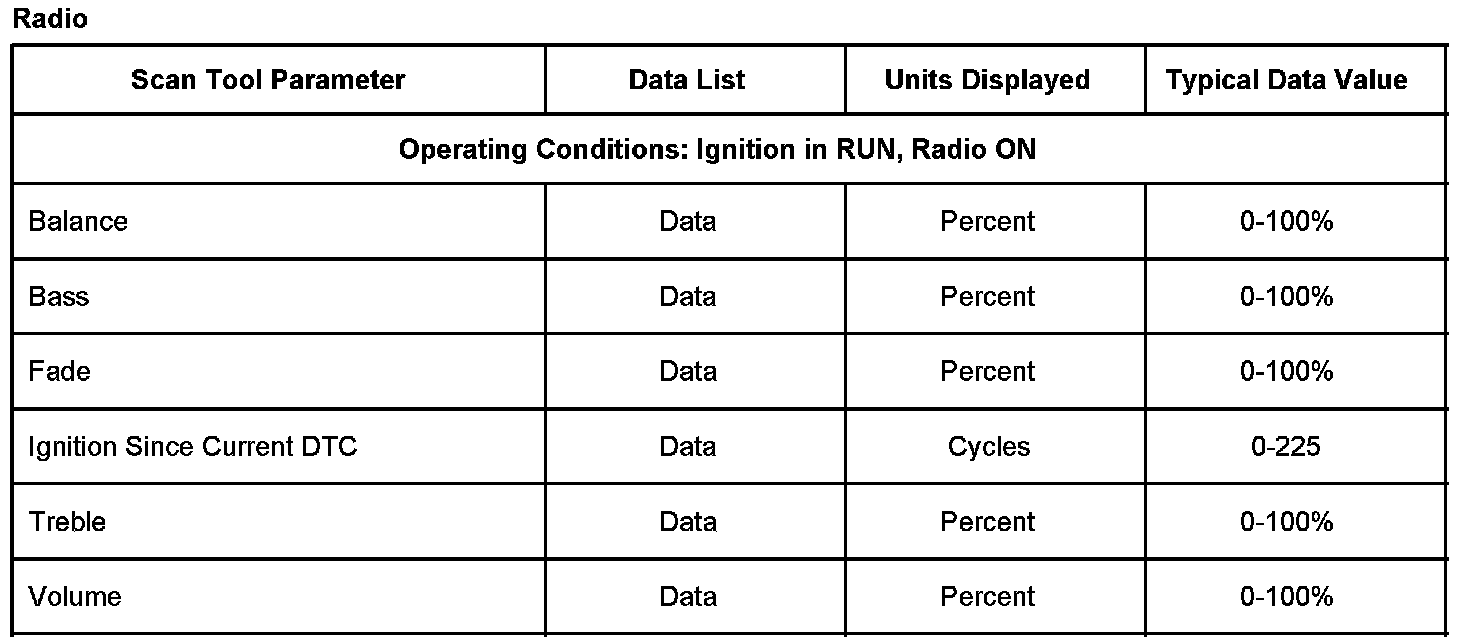 Radio

| Scan Tool Parameter | Data List | Units Displayed | Typical Data Value |
|---|---|---|---|
| Operating Conditions: Ignition in RUN, Radio ON | | | |
| Balance | Data | Percent | 0-100% |
| Bass | Data | Percent | 0-100% |
| Fade | Data | Percent | 0-100% |
| Ignition Since Current DTC | Data | Cycles | 0-225 |
| Treble | Data | Percent | 0-100% |
| Volume | Data | Percent | 0-100% |